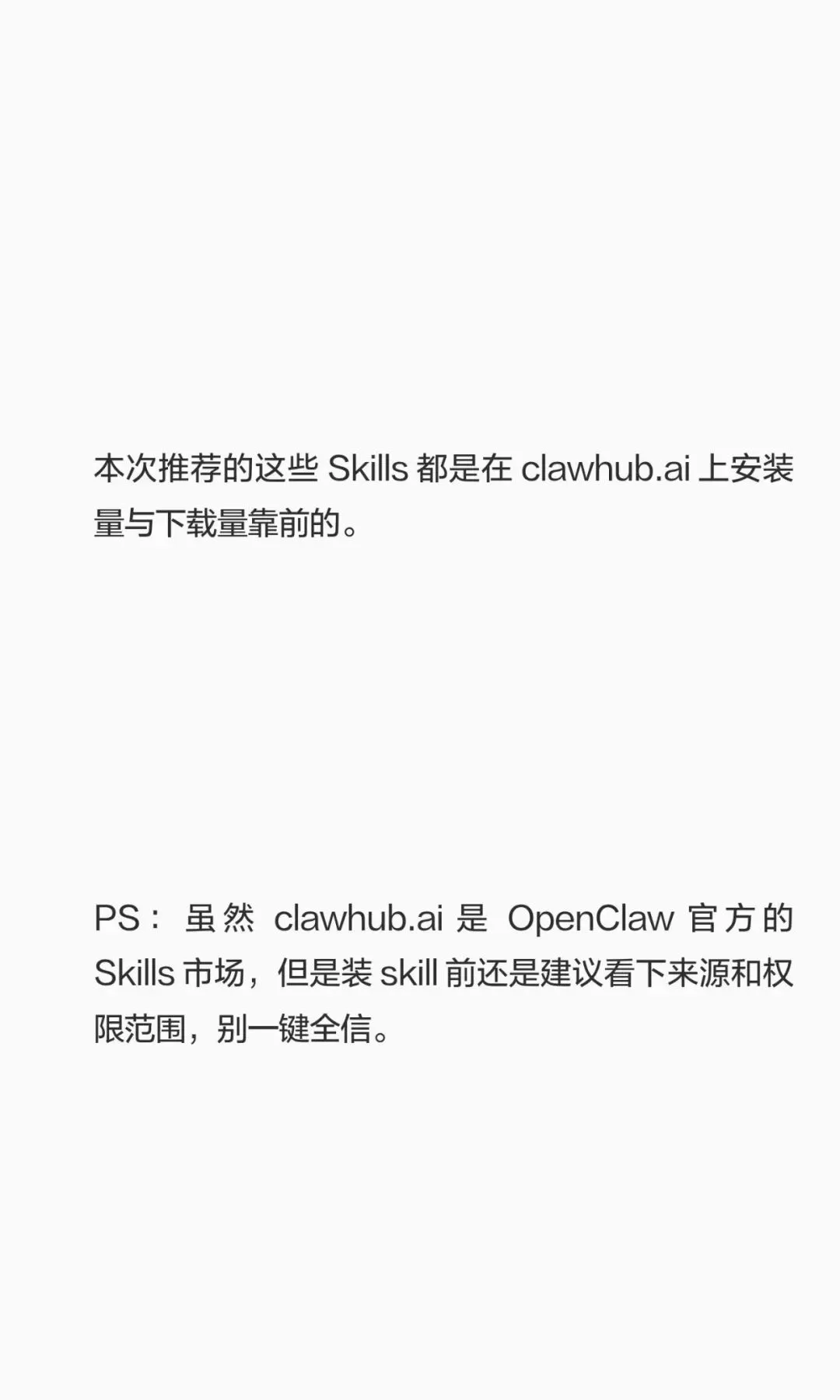 本次推荐的这些Skills都是在clawhub.ai上安装量与下载量靠前的。

PS：虽然clawhub.ai是OpenClaw官方的Skills市场，但是装skill前还是建议看下来源和权限范围，别一键全信。